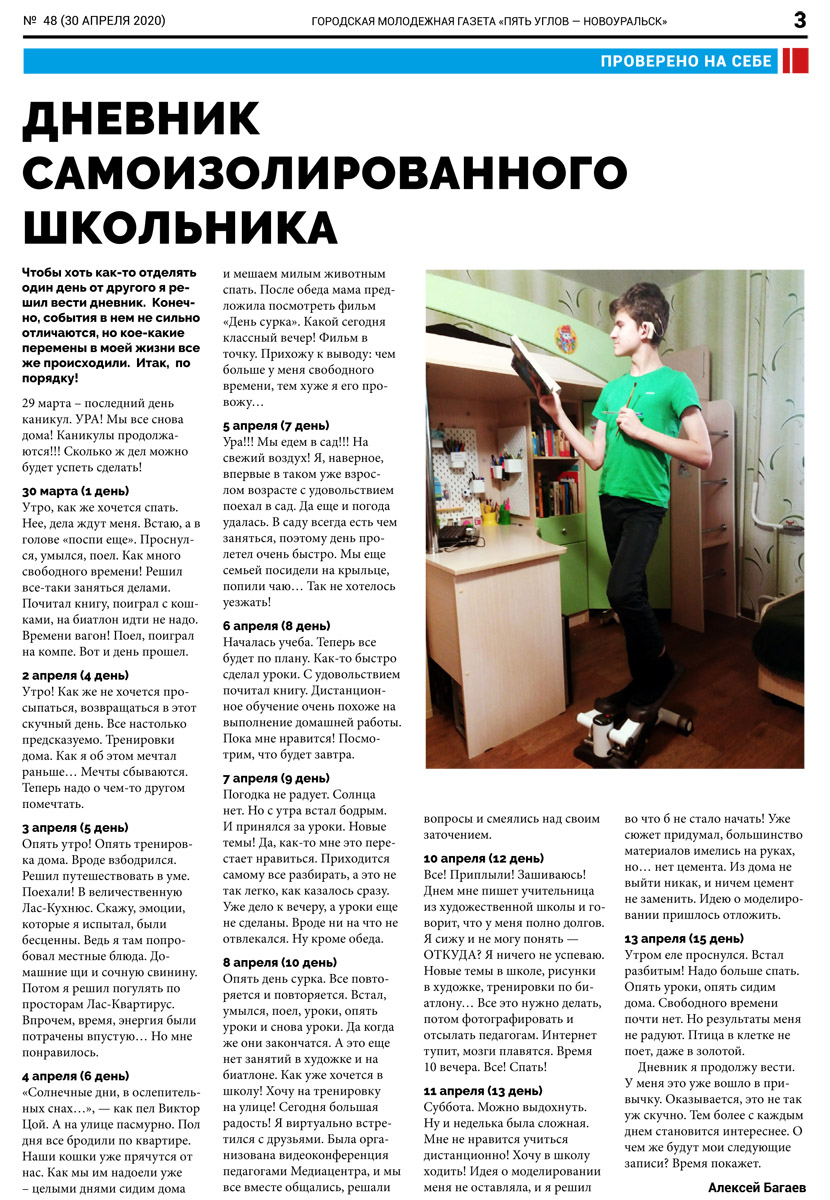 № 48 (30 АПРЕЛЯ 2020)

ГОРОДСКАЯ МОЛОДЕЖНАЯ ГАЗЕТА «ПЯТЬ УГЛОВ — НОВОУРАЛЬСК»

3

ПРОВЕРЕНО НА СЕБЕ

ДНЕВНИК САМОИЗОЛИРОВАННОГО ШКОЛЬНИКА

Чтобы хоть как-то отделять один день от другого я решил вести дневник. Конечно, события в нем не сильно отличаются, но кое-какие перемены в моей жизни все же происходили. Итак, по порядку!

29 марта – последний день каникул. УРА! Мы все снова дома! Каникулы продолжаются!!! Сколько ж дел можно будет успеть сделать!

30 марта (1 день)
Утро, как же хочется спать. Нее, дела ждут меня. Встаю, а в голове «поспи еще». Проснулся, умылся, поел. Как много свободного времени! Решил все-таки заняться делами. Почитал книгу, поиграл с кошками, на биатлон идти не надо. Времени вагон! Поел, поиграл на компе. Вот и день прошел.

2 апреля (4 день)
Утро! Как же не хочется просыпаться, возвращаться в этот скучный день. Все настолько предсказуемо. Тренировки дома. Как я об этом мечтал раньше… Мечты сбываются. Теперь надо о чем-то другом помечтать.

3 апреля (5 день)
Опять утро! Опять тренировка дома. Вроде взбодрился. Решил путешествовать в уме. Поехали! В величественную Лас-Кухнюс. Скажу, эмоции, которые я испытал, были бесценны. Ведь я там попробовал местные блюда. Домашние щи и сочную свинину. Потом я решил погулять по просторам Лас-Квартирус. Впрочем, время, энергия были потрачены впустую… Но мне понравилось.

4 апреля (6 день)
«Солнечные дни, в ослепительных снах…», — как пел Виктор Цой. А на улице пасмурно. Пол дня все бродили по квартире. Наши кошки уже прячутся от нас. Как мы им надоели уже – целыми днями сидим дома и мешаем милым животным спать. После обеда мама предложила посмотреть фильм «День сурка». Какой сегодня классный вечер! Фильм в точку. Прихожу к выводу: чем больше у меня свободного времени, тем хуже я его провожу…

5 апреля (7 день)
Ура!!! Мы едем в сад!!! На свежий воздух! Я, наверное, впервые в таком уже взрослом возрасте с удовольствием поехал в сад. Да еще и погода удалась. В саду всегда есть чем заняться, поэтому день пролетел очень быстро. Мы еще семьей посидели на крыльце, попили чаю… Так не хотелось уезжать!

6 апреля (8 день)
Началась учеба. Теперь все будет по плану. Как-то быстро сделал уроки. С удовольствием почитал книгу. Дистанционное обучение очень похоже на выполнение домашней работы. Пока мне нравится! Посмотрим, что будет завтра.

7 апреля (9 день)
Погодка не радует. Солнца нет. Но с утра встал бодрым. И принялся за уроки. Новые темы! Да, как-то мне это перестает нравиться. Приходится самому все разбирать, а это не так легко, как казалось сразу. Уже дело к вечеру, а уроки еще не сделаны. Вроде ни на что не отвлекался. Ну кроме обеда.

8 апреля (10 день)
Опять день сурка. Все повторяется и повторяется. Встал, умылся, поел, уроки, опять уроки и снова уроки. Да когда же они закончатся. А это еще нет занятий в художке и на биатлоне. Как уже хочется в школу! Хочу на тренировку на улице! Сегодня большая радость! Я виртуально встретился с друзьями. Была организована видеоконференция педагогами Медиацентра, и мы все вместе общались, решали вопросы и смеялись над своим заточением.

10 апреля (12 день)
Все! Приплыли! Зашиваюсь! Днем мне пишет учительница из художественной школы и говорит, что у меня полно долгов. Я сижу и не могу понять — ОТКУДА? Я ничего не успеваю. Новые темы в школе, рисунки в художке, тренировки по биатлону… Все это нужно делать, потом фотографировать и отсылать педагогам. Интернет тупит, мозги плавятся. Время 10 вечера. Все! Спать!

11 апреля (13 день)
Суббота. Можно выдохнуть. Ну и неделька была сложная. Мне не нравится учиться дистанционно! Хочу в школу ходить! Идея о моделировании меня не оставляла, и я решил во что б не стало начать! Уже сюжет придумал, большинство материалов имелись на руках, но… нет цемента. Из дома не выйти никак, и ничем цемент не заменить. Идею о моделировании пришлось отложить.

13 апреля (15 день)
Утром еле проснулся. Встал разбитым! Надо больше спать. Опять уроки, опять сидим дома. Свободного времени почти нет. Но результаты меня не радуют. Птица в клетке не поет, даже в золотой.

Дневник я продолжу вести. У меня это уже вошло в привычку. Оказывается, это не так уж скучно. Тем более с каждым днем становится интереснее. О чем же будут мои следующие записи? Время покажет.

Алексей Багаев